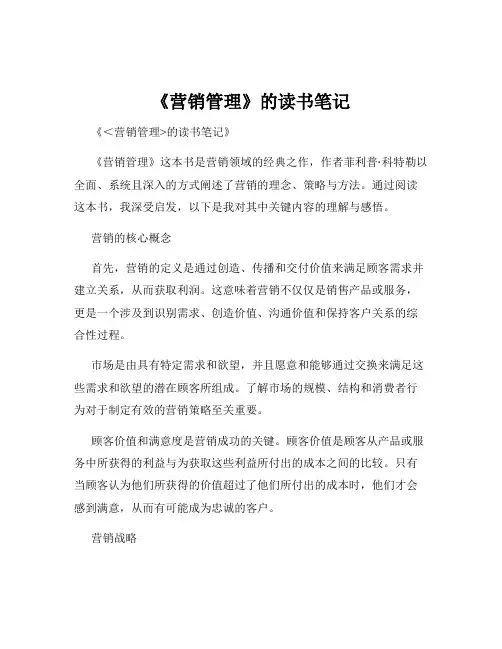 《营销管理》的读书笔记

《<营销管理>的读书笔记》

《营销管理》这本书是营销领域的经典之作，作者菲利普·科特勒以全面、系统且深入的方式阐述了营销的理念、策略与方法。通过阅读这本书，我深受启发，以下是我对其中关键内容的理解与感悟。

营销的核心概念

首先，营销的定义是通过创造、传播和交付价值来满足顾客需求并建立关系，从而获取利润。这意味着营销不仅仅是销售产品或服务，更是一个涉及到识别需求、创造价值、沟通价值和保持客户关系的综合性过程。

市场是由具有特定需求和欲望，并且愿意和能够通过交换来满足这些需求和欲望的潜在顾客所组成。了解市场的规模、结构和消费者行为对于制定有效的营销策略至关重要。

顾客价值和满意度是营销成功的关键。顾客价值是顾客从产品或服务中所获得的利益与为获取这些利益所付出的成本之间的比较。只有当顾客认为他们所获得的价值超过了他们所付出的成本时，他们才会感到满意，从而有可能成为忠诚的客户。

营销战略